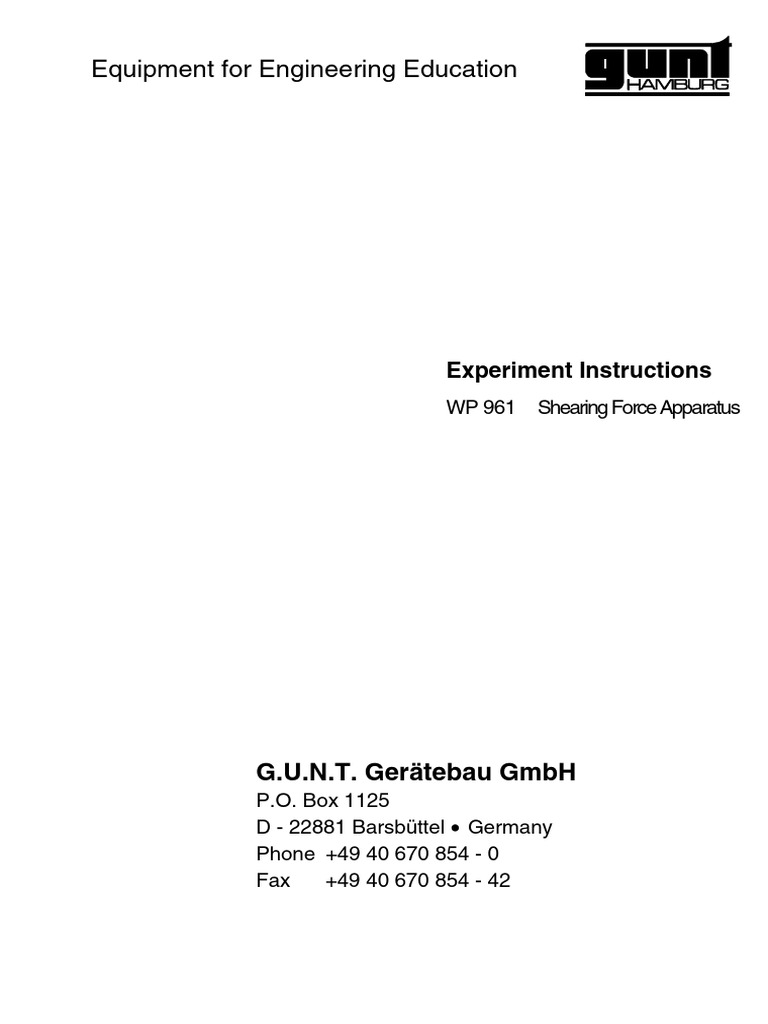 Equipment for Engineering Education

gunt
HAMBURG

Experiment Instructions

WP 961 Shearing Force Apparatus

G.U.N.T. Gerätebau GmbH

P.O. Box 1125
D - 22881 Barsbüttel • Germany
Phone +49 40 670 854 - 0
Fax +49 40 670 854 - 42